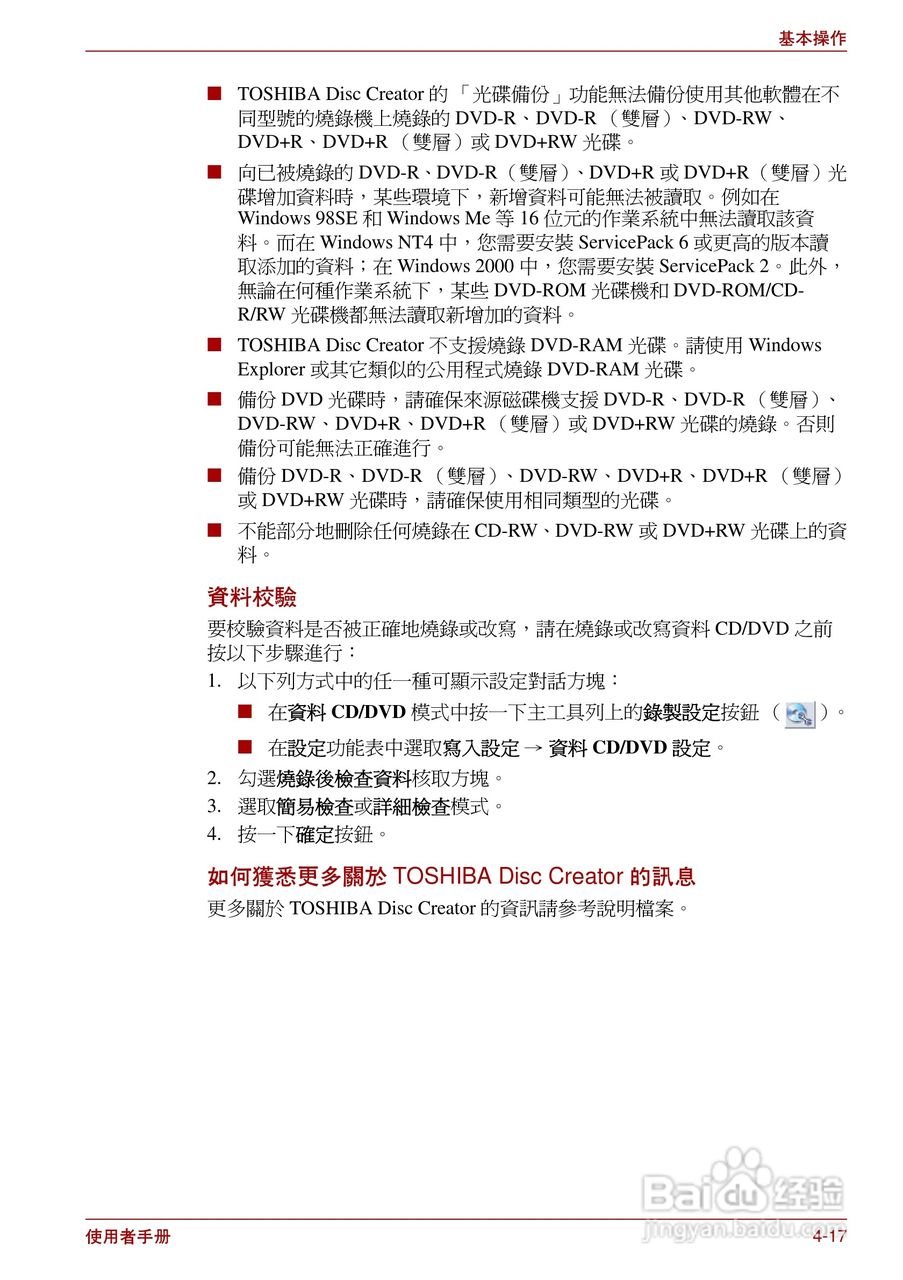 基本操作

■ TOSHIBA Disc Creator 的「光碟備份」功能無法備份使用其他軟體在不同型號的燒錄機上燒錄的 DVD-R、DVD-R（雙層）、DVD-RW、DVD+R、DVD+R（雙層）或 DVD+RW 光碟。

■ 向已被燒錄的 DVD-R、DVD-R（雙層）、DVD+R 或 DVD+R（雙層）光碟增加資料時，某些環境下，新增資料可能無法被讀取。例如在 Windows 98SE 和 Windows Me 等 16 位元的作業系統中無法讀取該資料。而在 Windows NT4 中，您需要安裝 ServicePack 6 或更高的版本讀取添加的資料；在 Windows 2000 中，您需要安裝 ServicePack 2。此外，無論在何種作業系統下，某些 DVD-ROM 光碟機和 DVD-ROM/CD-R/RW 光碟機都無法讀取新增加的資料。

■ TOSHIBA Disc Creator 不支援燒錄 DVD-RAM 光碟。請使用 Windows Explorer 或其它類似的公用程式燒錄 DVD-RAM 光碟。

■ 備份 DVD 光碟時，請確保來源磁碟機支援 DVD-R、DVD-R（雙層）、DVD-RW、DVD+R、DVD+R（雙層）或 DVD+RW 光碟的燒錄。否則備份可能無法正確進行。

■ 備份 DVD-R、DVD-R（雙層）、DVD-RW、DVD+R、DVD+R（雙層）或 DVD+RW 光碟時，請確保使用相同類型的光碟。

■ 不能部分地刪除任何燒錄在 CD-RW、DVD-RW 或 DVD+RW 光碟上的資料。

資料校驗

要校驗資料是否被正確地燒錄或改寫，請在燒錄或改寫資料 CD/DVD 之前按以下步驟進行：

1. 以下列方式中的任一種可顯示設定對話方塊：

■ 在資料 CD/DVD 模式中按一下主工具列上的錄製設定按鈕（ ）。

■ 在設定功能表中選取寫入設定 → 資料 CD/DVD 設定。

2. 勾選燒錄後檢查資料核取方塊。

3. 選取簡易檢查或詳細檢查模式。

4. 按一下確定按鈕。

如何獲悉更多關於 TOSHIBA Disc Creator 的訊息

更多關於 TOSHIBA Disc Creator 的資訊請參考說明檔案。

Baidu 经验
jingyan.baidu.com

使用者手冊 4-17